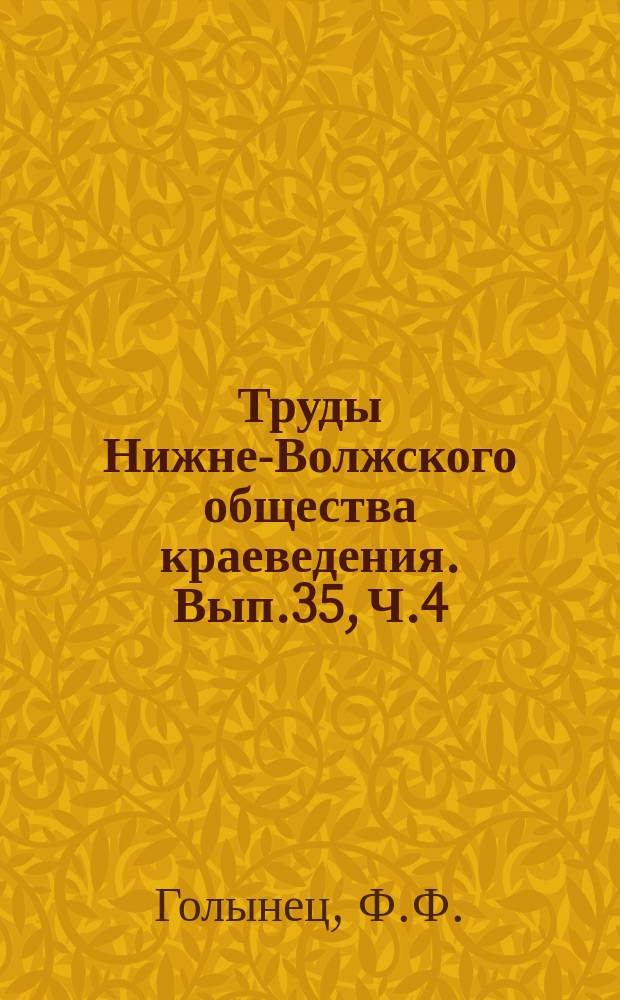 Труды Нижне-Волжского общества краеведения. Вып.35, ч.4

Голынец, Ф.Ф.